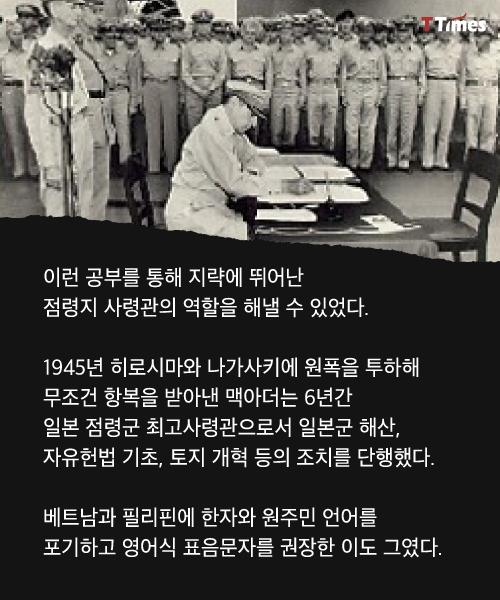 TTimes

이런 공부를 통해 지략에 뛰어난 점령지 사령관의 역할을 해낼 수 있었다.

1945년 히로시마와 나가사키에 원폭을 투하해 무조건 항복을 받아낸 맥아더는 6년간 일본 점령군 최고사령관으로서 일본군 해산, 자유헌법 기초, 토지 개혁 등의 조치를 단행했다.

베트남과 필리핀에 한자와 원주민 언어를 포기하고 영어식 표음문자를 권장한 이도 그였다.